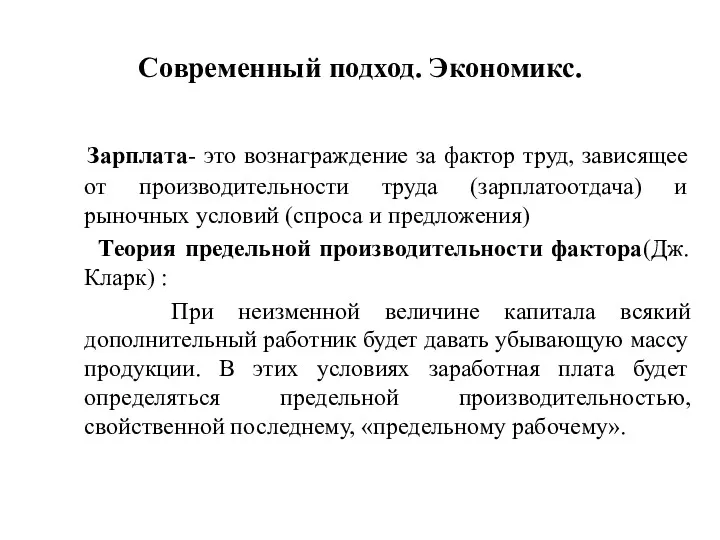 Современный подход. Экономикс.

Зарплата- это вознаграждение за фактор труд, зависящее от производительности труда (зарплатоотдача) и рыночных условий (спроса и предложения)

Теория предельной производительности фактора(Дж. Кларк) :

При неизменной величине капитала всякий дополнительный работник будет давать убывающую массу продукции. В этих условиях заработная плата будет определяться предельной производительностью, свойственной последнему, «предельному рабочему».